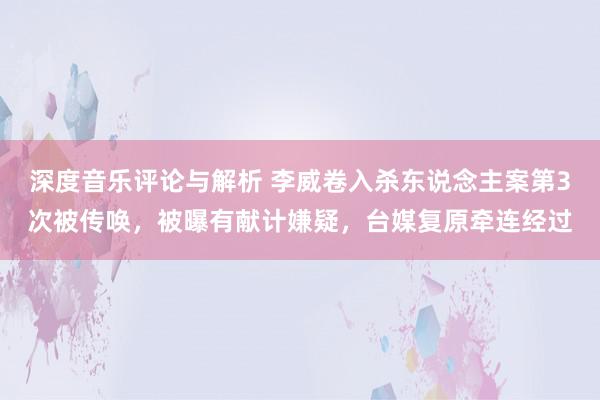 深度音乐评论与解析 李威卷入杀东说念主案第3次被传唤，被曝有献计嫌疑，台媒复原牵连经过